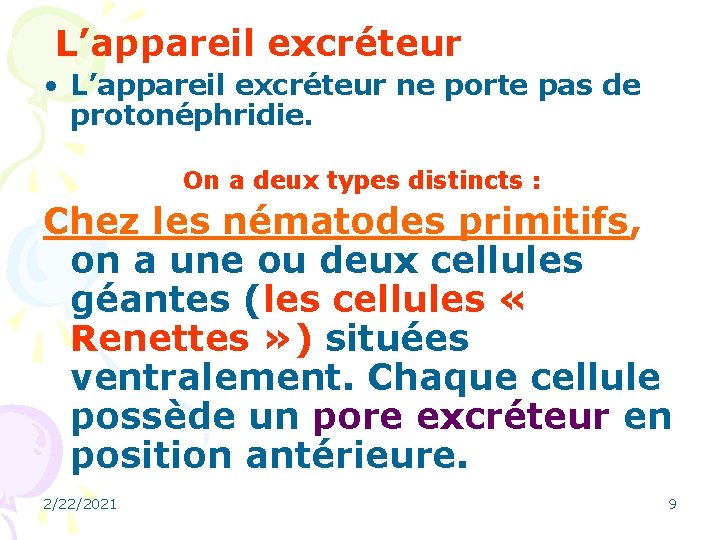 L'appareil excréteur

• L'appareil excréteur ne porte pas de protonéphridie.

On a deux types distincts :

Chez les nématodes primitifs, on a une ou deux cellules géantes (les cellules « Renettes ») situées ventralement. Chaque cellule possède un pore excréteur en position antérieure.

2/22/2021

9